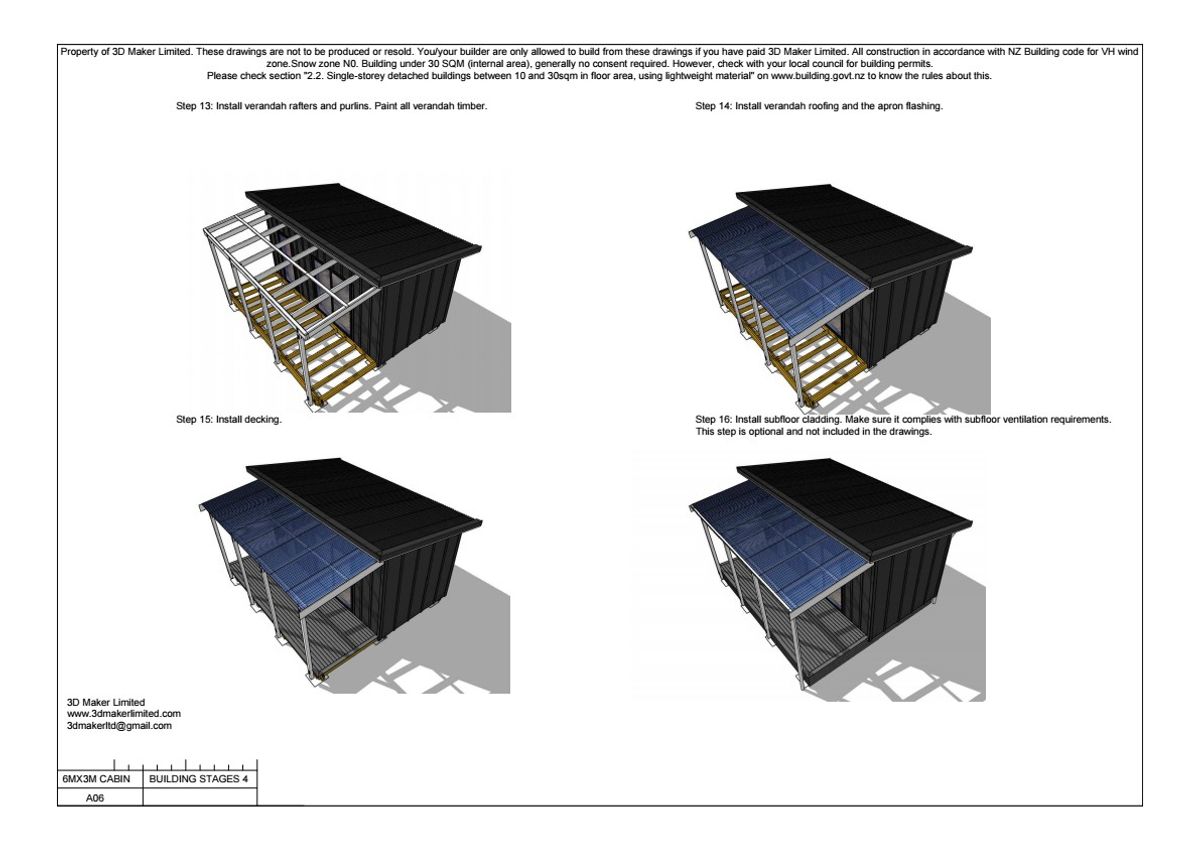 Property of 3D Maker Limited. These drawings are not to be produced or resold. You/your builder are only allowed to build from these drawings if you have paid 3D Maker Limited. All construction in accordance with NZ Building code for VH wind zone.Snow zone N0. Building under 30 SQM (internal area), generally no consent required. However, check with your local council for building permits.
Please check section "2.2. Single-storey detached buildings between 10 and 30sqm in floor area, using lightweight material" on www.building.govt.nz to know the rules about this.

Step 13: Install verandah rafters and purlins. Paint all verandah timber.

Step 14: Install verandah roofing and the apron flashing.

Step 15: Install decking.

Step 16: Install subfloor cladding. Make sure it complies with subfloor ventilation requirements. This step is optional and not included in the drawings.

3D Maker Limited
www.3dmakerlimited.com
3dmakerltd@gmail.com

| 6MX3M CABIN | BUILDING STAGES 4 |
|---|---|
| A06 | |